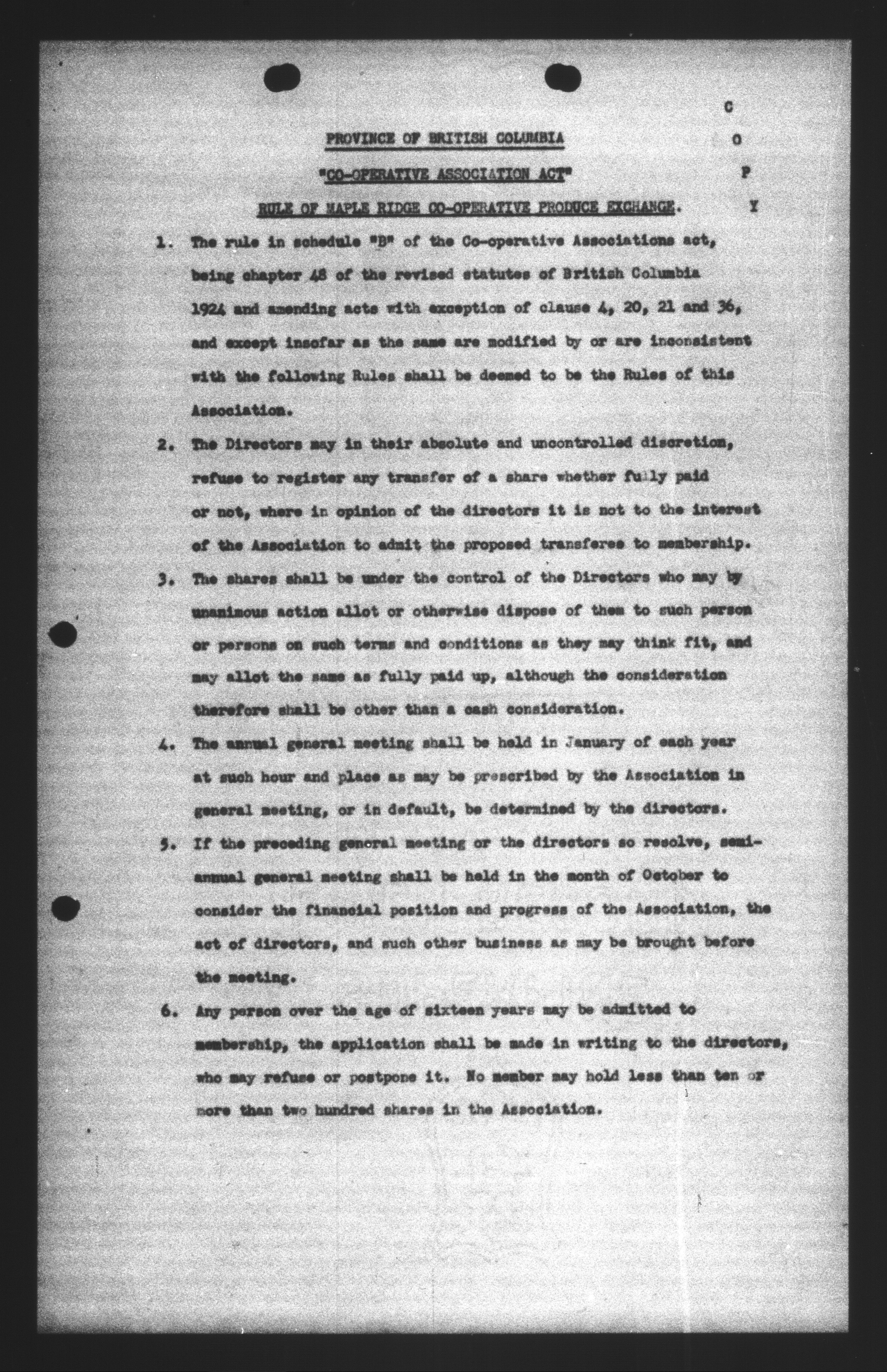 C
O
P
Y

PROVINCE OF BRITISH COLUMBIA

"CO-OPERATIVE ASSOCIATION ACT"

RULE OF MAPLE RIDGE CO-OPERATIVE PRODUCE EXCHANGE.

1. The rule in schedule "B" of the Co-operative Associations act, being chapter 48 of the revised statutes of British Columbia 1924 and amending acts with exception of clause 4, 20, 21 and 36, and except insofar as the same are modified by or are inconsistent with the following Rules shall be deemed to be the Rules of this Association.

2. The Directors may in their absolute and uncontrolled discretion, refuse to register any transfer of a share whether fully paid or not, where in opinion of the directors it is not to the interest of the Association to admit the proposed transferee to membership.

3. The shares shall be under the control of the Directors who may by unanimous action allot or otherwise dispose of them to such person or persons on such terms and conditions as they may think fit, and may allot the same as fully paid up, although the consideration therefore shall be other than a cash consideration.

4. The annual general meeting shall be held in January of each year at such hour and place as may be prescribed by the Association in general meeting, or in default, be determined by the directors.

5. If the preceding general meeting or the directors so resolve, semi-annual general meeting shall be held in the month of October to consider the financial position and progress of the Association, the act of directors, and such other business as may be brought before the meeting.

6. Any person over the age of sixteen years may be admitted to membership, the application shall be made in writing to the directors, who may refuse or postpone it. No member may hold less than ten or more than two hundred shares in the Association.